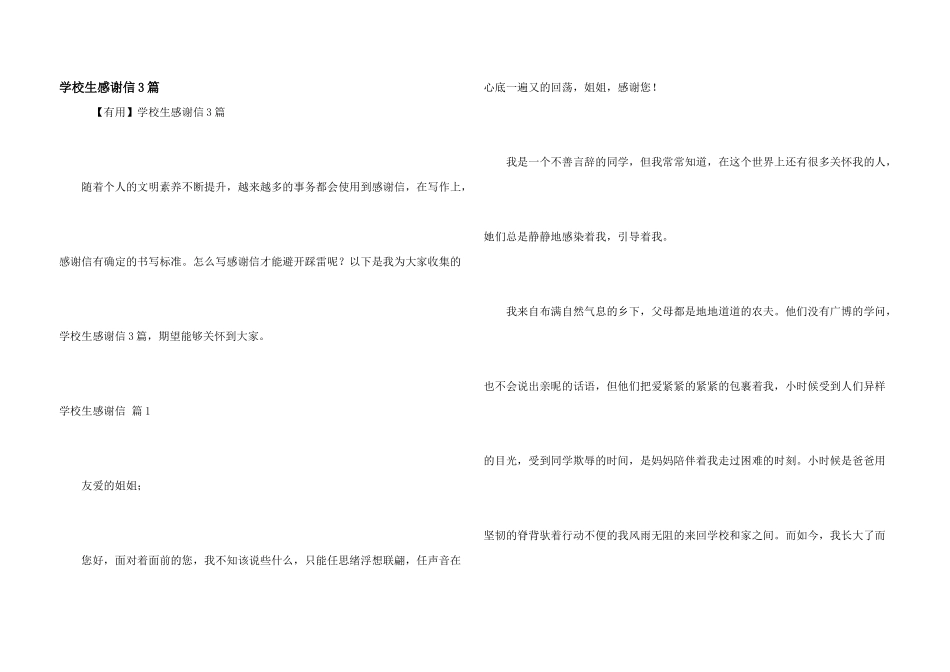 学校生感谢信3篇

【有用】学校生感谢信3篇

随着个人的文明素养不断提升，越来越多的事务都会使用到感谢信，在写作上，感谢信有确定的书写标准。怎么写感谢信才能避开踩雷呢？以下是我为大家收集的学校生感谢信3篇，期望能够关怀到大家。

学校生感谢信 篇1

友爱的姐姐：

您好，面对着面前的您，我不知该说些什么，只能任思绪浮想联翩，任声音在心底一遍又的回荡，姐姐，感谢您！

我是一个不善言辞的同学，但我常常知道，在这个世界上还有很多关怀我的人，她们总是静静地感染着我，引导着我。

我来自布满自然气息的乡下，父母都是地地道道的农夫。他们没有广博的学问，也不会说出亲昵的话语，但他们把爱紧紧的紧紧的包裹着我，小时候受到人们异样的目光，受到同学欺辱的时间，是妈妈陪伴着我走过困难的时刻。小时候是爸爸用坚韧的脊背驮着行动不便的我风雨无阻的来回学校和家之间。而如今，我长大了而